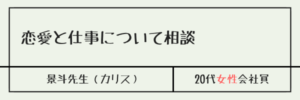 恋愛と仕事について相談

| 景斗先生（カリス） | 20代女性会社員 |
|---|---|